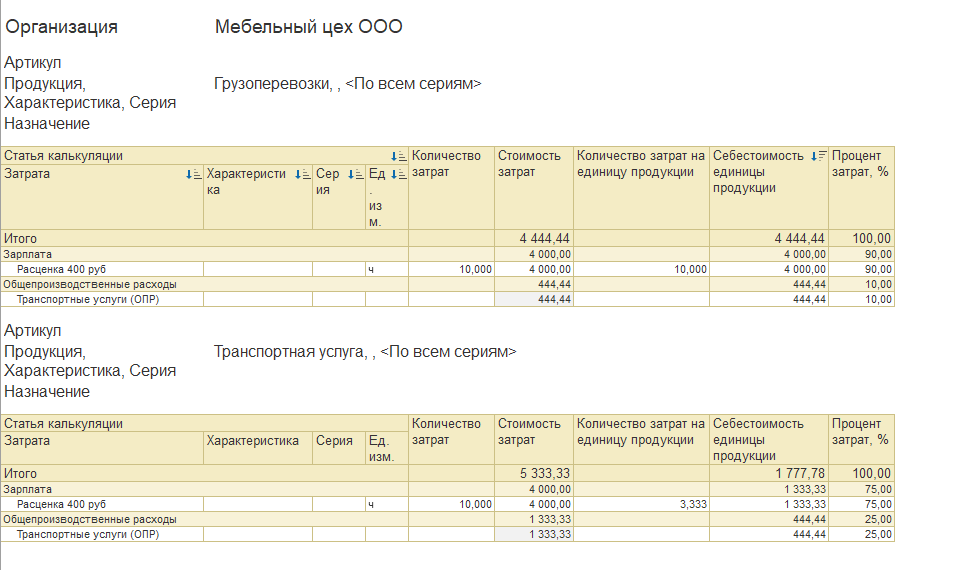 Организация Мебельный цех ООО

Артикул
Продукция, Характеристика, Серия Грузоперевозки, , <По всем сериям>
Назначение

| Статья калькуляции | | | | Количество затрат | Стоимость затрат | Количество затрат на единицу продукции | Себестоимость единицы продукции | Процент затрат, % |
|---|---|---|---|---|---|---|---|---|
| Затрата | Характеристика | Серия | Ед. изм. | | | | | |
| Итого | | | | | 4 444,44 | | 4 444,44 | 100,00 |
| Зарплата | | | | | 4 000,00 | | 4 000,00 | 90,00 |
| Расценка 400 руб | | | ч | 10,000 | 4 000,00 | 10,000 | 4 000,00 | 90,00 |
| Общепроизводственные расходы | | | | | 444,44 | | 444,44 | 10,00 |
| Транспортные услуги (ОПР) | | | | | 444,44 | | 444,44 | 10,00 |

Артикул
Продукция, Характеристика, Серия Транспортная услуга, , <По всем сериям>
Назначение

| Статья калькуляции | | | | Количество затрат | Стоимость затрат | Количество затрат на единицу продукции | Себестоимость единицы продукции | Процент затрат, % |
|---|---|---|---|---|---|---|---|---|
| Затрата | Характеристика | Серия | Ед. изм. | | | | | |
| Итого | | | | | 5 333,33 | | 1 777,78 | 100,00 |
| Зарплата | | | | | 4 000,00 | | 1 333,33 | 75,00 |
| Расценка 400 руб | | | ч | 10,000 | 4 000,00 | 3,333 | 1 333,33 | 75,00 |
| Общепроизводственные расходы | | | | | 1 333,33 | | 444,44 | 25,00 |
| Транспортные услуги (ОПР) | | | | | 1 333,33 | | 444,44 | 25,00 |